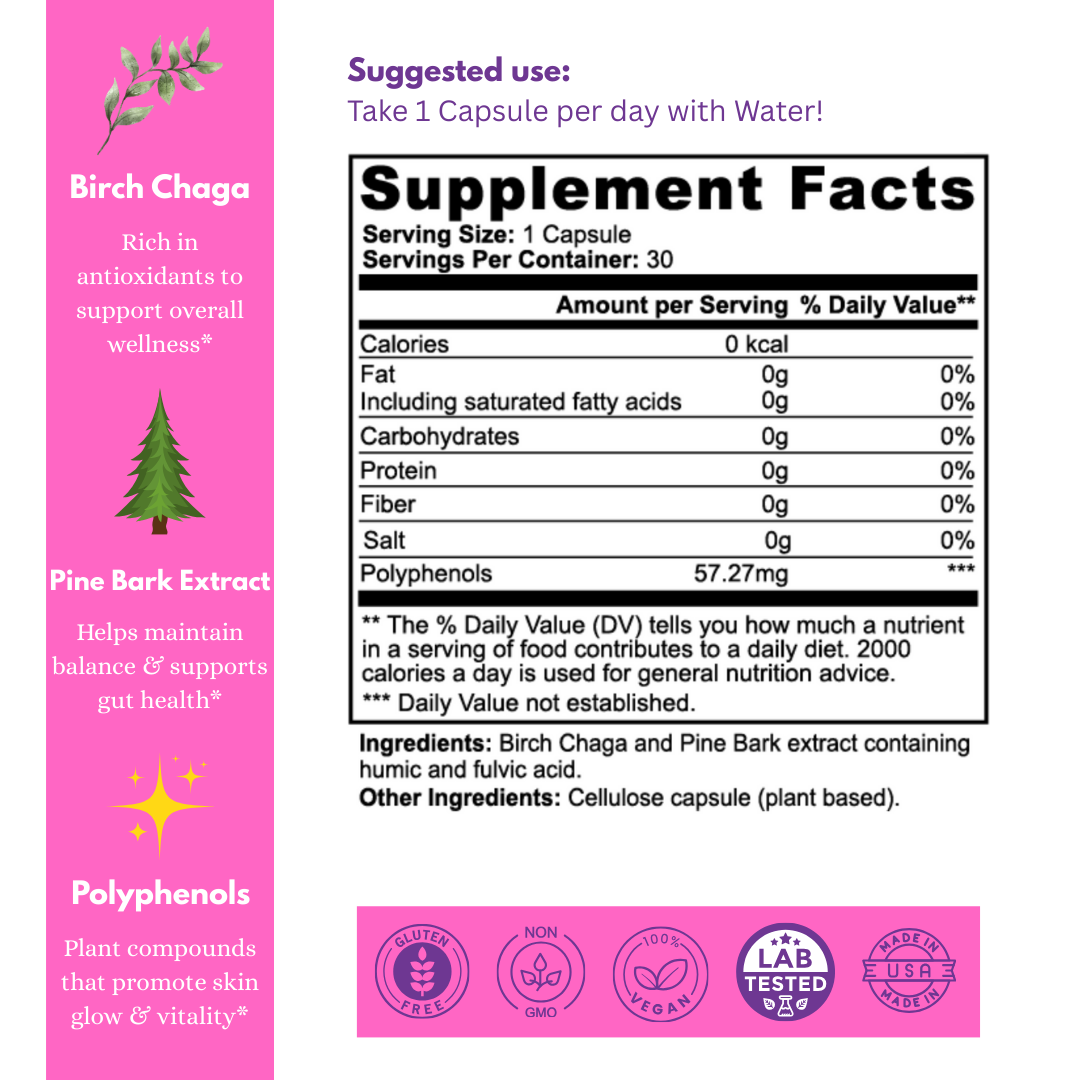 Birch Chaga

Rich in antioxidants to support overall wellness*

Pine Bark Extract

Helps maintain balance & supports gut health*

Polyphenols

Plant compounds that promote skin glow & vitality*

Suggested use:
Take 1 Capsule per day with Water!

Supplement Facts
Serving Size: 1 Capsule
Servings Per Container: 30

|  | Amount per Serving | % Daily Value** |
|---|---|---|
| Calories | 0 kcal |  |
| Fat | 0g | 0% |
| Including saturated fatty acids | 0g | 0% |
| Carbohydrates | 0g | 0% |
| Protein | 0g | 0% |
| Fiber | 0g | 0% |
| Salt | 0g | 0% |
| Polyphenols | 57.27mg | *** |

** The % Daily Value (DV) tells you how much a nutrient in a serving of food contributes to a daily diet. 2000 calories a day is used for general nutrition advice.
*** Daily Value not established.

Ingredients: Birch Chaga and Pine Bark extract containing humic and fulvic acid.
Other Ingredients: Cellulose capsule (plant based).

GLUTEN FREE
NON GMO
100% VEGAN
LAB TESTED
MADE IN USA MADE IN